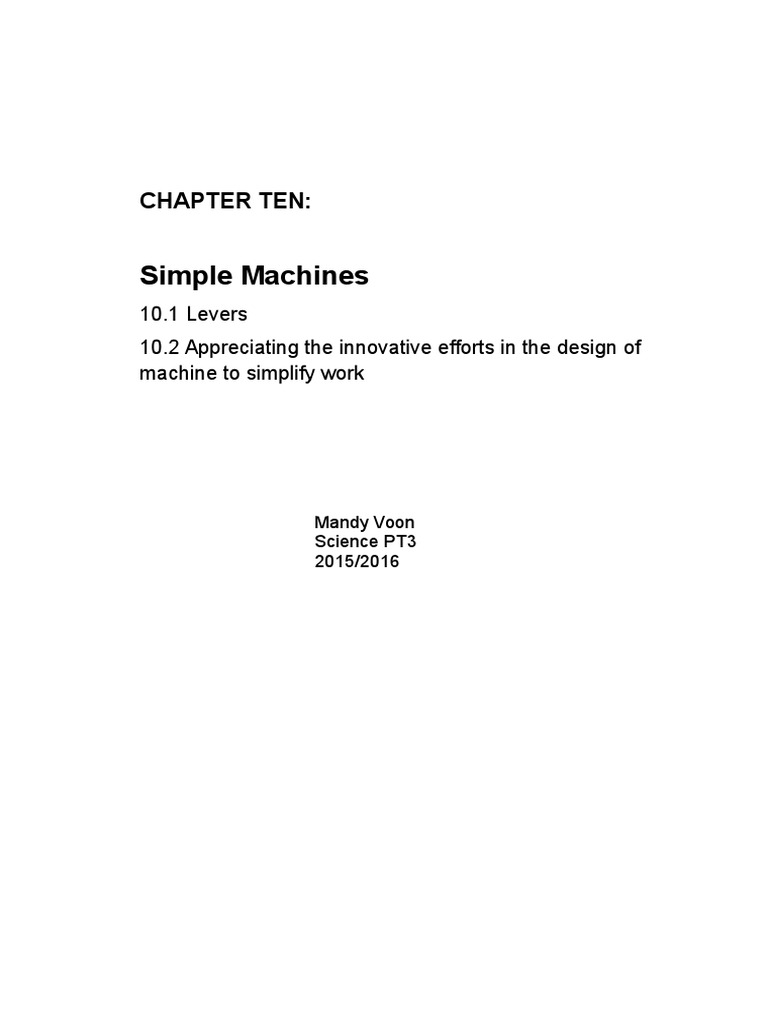 CHAPTER TEN:

Simple Machines

10.1 Levers

10.2 Appreciating the innovative efforts in the design of machine to simplify work

Mandy Voon
Science PT3
2015/2016